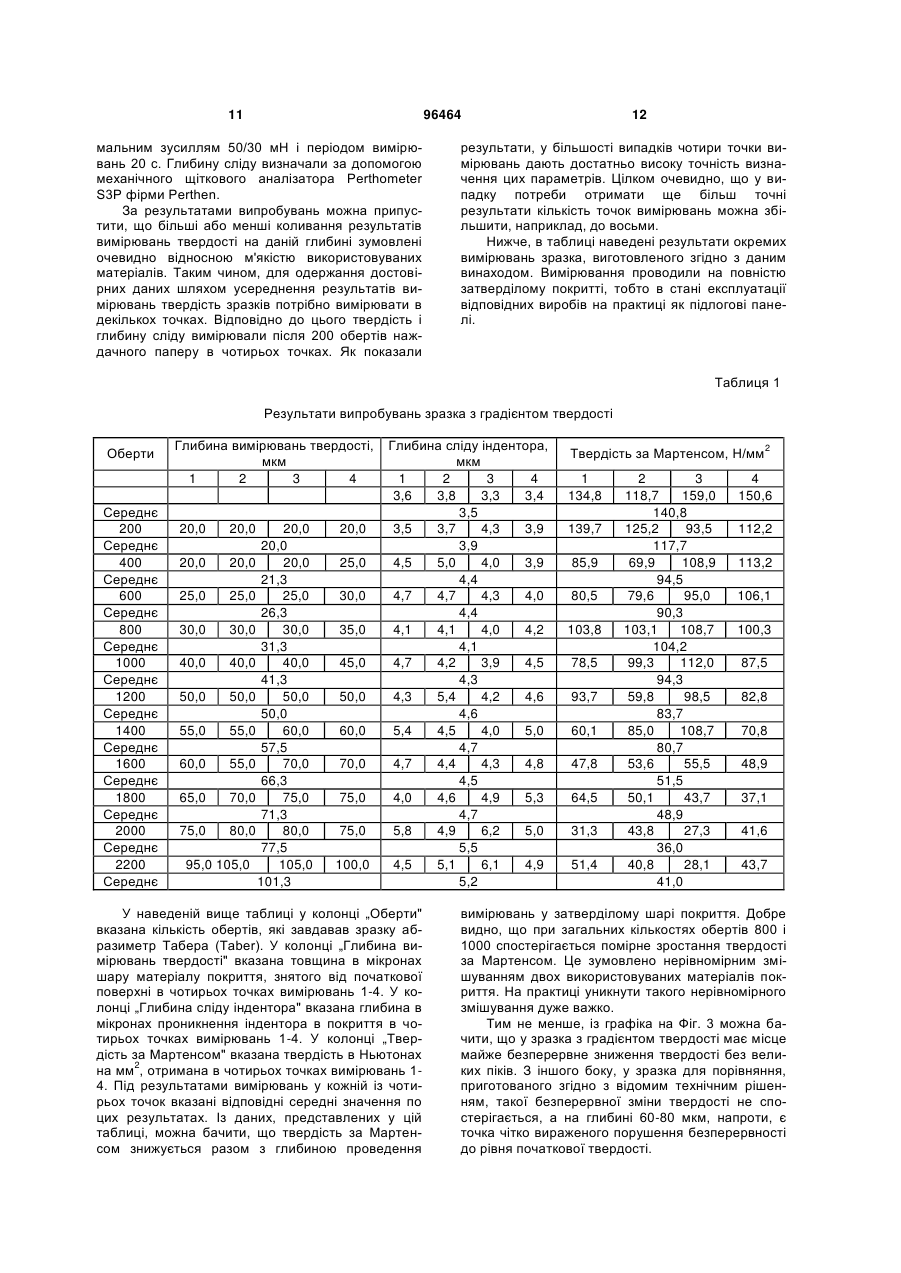 11 96464 12

мальним зусиллям 50/30 мН і періодом вимірювань 20 с. Глибину сліду визначали за допомогою механічного щіткового аналізатора Perthometer S3P фірми Perthen.

За результатами випробувань можна припустити, що більші або менші коливання результатів вимірювань твердості на даній глибині зумовлені очевидно відносною м'якістю використовуваних матеріалів. Таким чином, для одержання достовірних даних шляхом усереднення результатів вимірювань твердість зразків потрібно вимірювати в декількох точках. Відповідно до цього твердість і глибину сліду вимірювали після 200 обертів наждачного паперу в чотирьох точках. Як показали результати, у більшості випадків чотири точки вимірювань дають достатньо високу точність визначення цих параметрів. Цілком очевидно, що у випадку потреби отримати ще більш точні результати кількість точок вимірювань можна збільшити, наприклад, до восьми.

Нижче, в таблиці наведені результати окремих вимірювань зразка, виготовленого згідно з даним винаходом. Вимірювання проводили на повністю затверділому покритті, тобто в стані експлуатації відповідних виробів на практиці як підлогові панелі.

Таблиця 1

Результати випробувань зразка з градієнтом твердості

| Оберти | Глибина вимірювань твердості, мкм | | | | Глибина сліду індентора, мкм | | | | Твердість за Мартенсом, Н/мм$^2$ | | | |
|---|---|---|---|---|---|---|---|---|---|---|---|---|
| | 1 | 2 | 3 | 4 | 1 | 2 | 3 | 4 | 1 | 2 | 3 | 4 |
| | | | | | 3,6 | 3,8 | 3,3 | 3,4 | 134,8 | 118,7 | 159,0 | 150,6 |
| Середнє | | | | | 3,5 | | | | 140,8 | | | |
| 200 | 20,0 | 20,0 | 20,0 | 20,0 | 3,5 | 3,7 | 4,3 | 3,9 | 139,7 | 125,2 | 93,5 | 112,2 |
| Середнє | 20,0 | | | | 3,9 | | | | 117,7 | | | |
| 400 | 20,0 | 20,0 | 20,0 | 25,0 | 4,5 | 5,0 | 4,0 | 3,9 | 85,9 | 69,9 | 108,9 | 113,2 |
| Середнє | 21,3 | | | | 4,4 | | | | 94,5 | | | |
| 600 | 25,0 | 25,0 | 25,0 | 30,0 | 4,7 | 4,7 | 4,3 | 4,0 | 80,5 | 79,6 | 95,0 | 106,1 |
| Середнє | 26,3 | | | | 4,4 | | | | 90,3 | | | |
| 800 | 30,0 | 30,0 | 30,0 | 35,0 | 4,1 | 4,1 | 4,0 | 4,2 | 103,8 | 103,1 | 108,7 | 100,3 |
| Середнє | 31,3 | | | | 4,1 | | | | 104,2 | | | |
| 1000 | 40,0 | 40,0 | 40,0 | 45,0 | 4,7 | 4,2 | 3,9 | 4,5 | 78,5 | 99,3 | 112,0 | 87,5 |
| Середнє | 41,3 | | | | 4,3 | | | | 94,3 | | | |
| 1200 | 50,0 | 50,0 | 50,0 | 50,0 | 4,3 | 5,4 | 4,2 | 4,6 | 93,7 | 59,8 | 98,5 | 82,8 |
| Середнє | 50,0 | | | | 4,6 | | | | 83,7 | | | |
| 1400 | 55,0 | 55,0 | 60,0 | 60,0 | 5,4 | 4,5 | 4,0 | 5,0 | 60,1 | 85,0 | 108,7 | 70,8 |
| Середнє | 57,5 | | | | 4,7 | | | | 80,7 | | | |
| 1600 | 60,0 | 55,0 | 70,0 | 70,0 | 4,7 | 4,4 | 4,3 | 4,8 | 47,8 | 53,6 | 55,5 | 48,9 |
| Середнє | 66,3 | | | | 4,5 | | | | 51,5 | | | |
| 1800 | 65,0 | 70,0 | 75,0 | 75,0 | 4,0 | 4,6 | 4,9 | 5,3 | 64,5 | 50,1 | 43,7 | 37,1 |
| Середнє | 71,3 | | | | 4,7 | | | | 48,9 | | | |
| 2000 | 75,0 | 80,0 | 80,0 | 75,0 | 5,8 | 4,9 | 6,2 | 5,0 | 31,3 | 43,8 | 27,3 | 41,6 |
| Середнє | 77,5 | | | | 5,5 | | | | 36,0 | | | |
| 2200 | 95,0 | 105,0 | 105,0 | 100,0 | 4,5 | 5,1 | 6,1 | 4,9 | 51,4 | 40,8 | 28,1 | 43,7 |
| Середнє | 101,3 | | | | 5,2 | | | | 41,0 | | | |

У наведеній вище таблиці у колонці „Оберти" вказана кількість обертів, які завдавав зразку абразиметр Табера (Taber). У колонці „Глибина вимірювань твердості" вказана товщина в мікронах шару матеріалу покриття, знятого від початкової поверхні в чотирьох точках вимірювань 1-4. У колонці „Глибина сліду індентора" вказана глибина в мікронах проникнення індентора в покриття в чотирьох точках вимірювань 1-4. У колонці „Твердість за Мартенсом" вказана твердість в Ньютонах на мм$^2$, отримана в чотирьох точках вимірювань 1-4. Під результатами вимірювань у кожній із чотирьох точок вказані відповідні середні значення по цих результатах. Із даних, представлених у цій таблиці, можна бачити, що твердість за Мартенсом знижується разом з глибиною проведення вимірювань у затверділому шарі покриття. Добре видно, що при загальних кількостях обертів 800 і 1000 спостерігається помірне зростання твердості за Мартенсом. Це зумовлено нерівномірним змішуванням двох використовуваних матеріалів покриття. На практиці уникнути такого нерівномірного змішування дуже важко.

Тим не менше, із графіка на Фіг. 3 можна бачити, що у зразка з градієнтом твердості має місце майже безперервне зниження твердості без великих піків. З іншого боку, у зразка для порівняння, приготованого згідно з відомим технічним рішенням, такої безперервної зміни твердості не спостерігається, а на глибині 60-80 мкм, напроти, є точка чітко вираженого порушення безперервності до рівня початкової твердості.